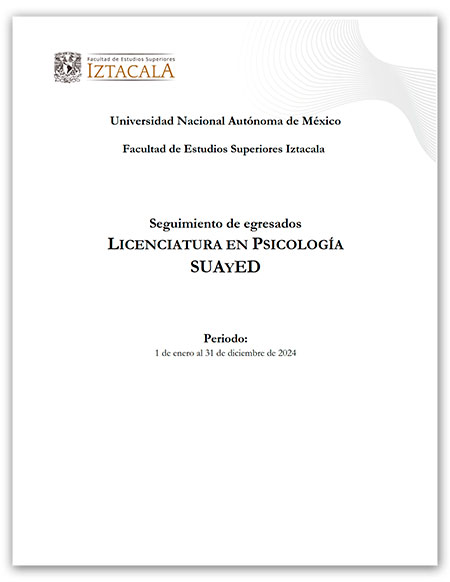 Facultad de Estudios Superiores
IZTACALA

Universidad Nacional Autónoma de México

Facultad de Estudios Superiores Iztacala

Seguimiento de egresados
LICENCIATURA EN PSICOLOGÍA
SUAYED

Periodo:
1 de enero al 31 de diciembre de 2024